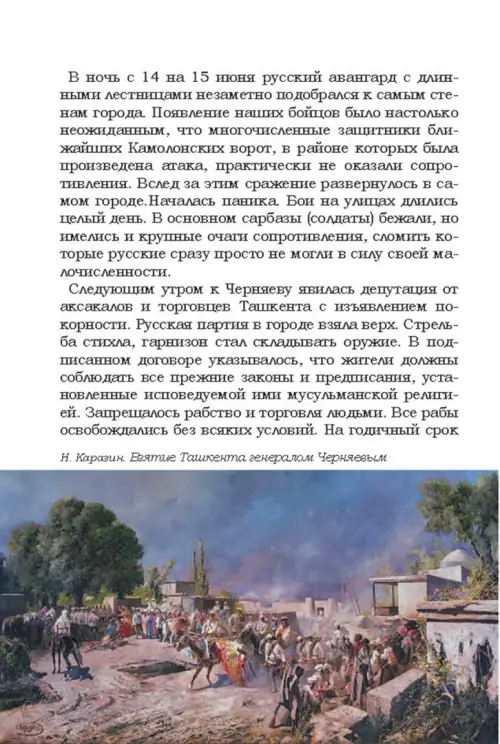 В ночь с 14 на 15 июня русский авангард с длинными лестницами незаметно подобрался к самым стенам города. Появление наших бойцов было настолько неожиданным, что многочисленные защитники ближайших Камолонских ворот, в районе которых была произведена атака, практически не оказали сопротивления. Вслед за этим сражение развернулось в самом городе.Началась паника. Бои на улицах длились целый день. В основном сарбазы (солдаты) бежали, но имелись и крупные очаги сопротивления, сломить которые русские сразу просто не могли в силу своей малочисленности.

Следующим утром к Черняеву явилась депутация от аксакалов и торговцев Ташкента с изъявлением покорности. Русская партия в городе взяла верх. Стрельба стихла, гарнизон стал складывать оружие. В подписанном договоре указывалось, что жители должны соблюдать все прежние законы и предписания, установленные исповедуемой ими мусульманской религией. Запрещалось рабство и торговля людьми. Все рабы освобождались без всяких условий. На годичный срок

Н. Каразин. Взятие Ташкента генералом Черняевым